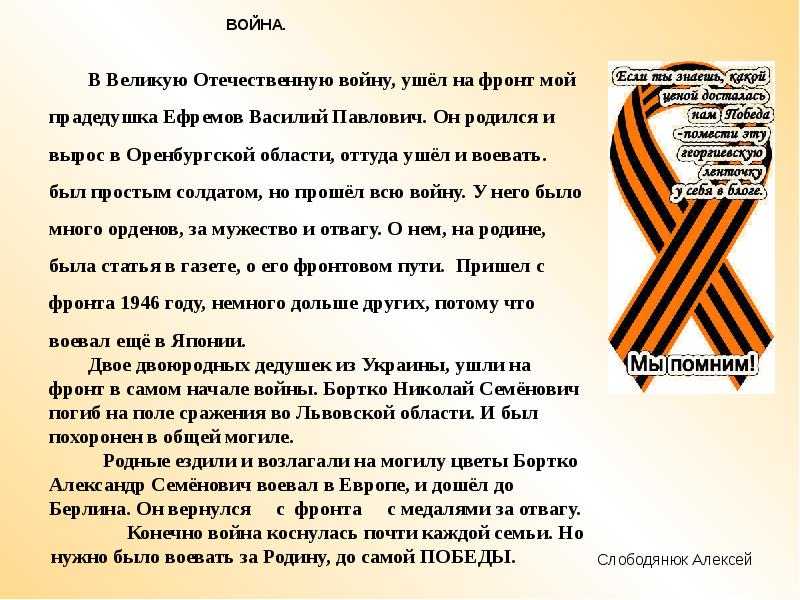 ВОЙНА.

В Великую Отечественную войну, ушёл на фронт мой прадедушка Ефремов Василий Павлович. Он родился и вырос в Оренбургской области, оттуда ушёл и воевать. был простым солдатом, но прошёл всю войну. У него было много орденов, за мужество и отвагу. О нем, на родине, была статья в газете, о его фронтовом пути. Пришел с фронта 1946 году, немного дольше других, потому что воевал ещё в Японии.

Двое двоюродных дедушек из Украины, ушли на фронт в самом начале войны. Бортко Николай Семёнович погиб на поле сражения во Львовской области. И был похоронен в общей могиле.

Родные ездили и возлагали на могилу цветы Бортко Александр Семёнович воевал в Европе, и дошёл до Берлина. Он вернулся с фронта с медалями за отвагу.

Конечно война коснулась почти каждой семьи. Но нужно было воевать за Родину, до самой ПОБЕДЫ.

Если ты знаешь, какой ценой досталась нам Победа - помести эту георгиевскую ленточку у себя в блоге.

Мы помним!

Слободянюк Алексей